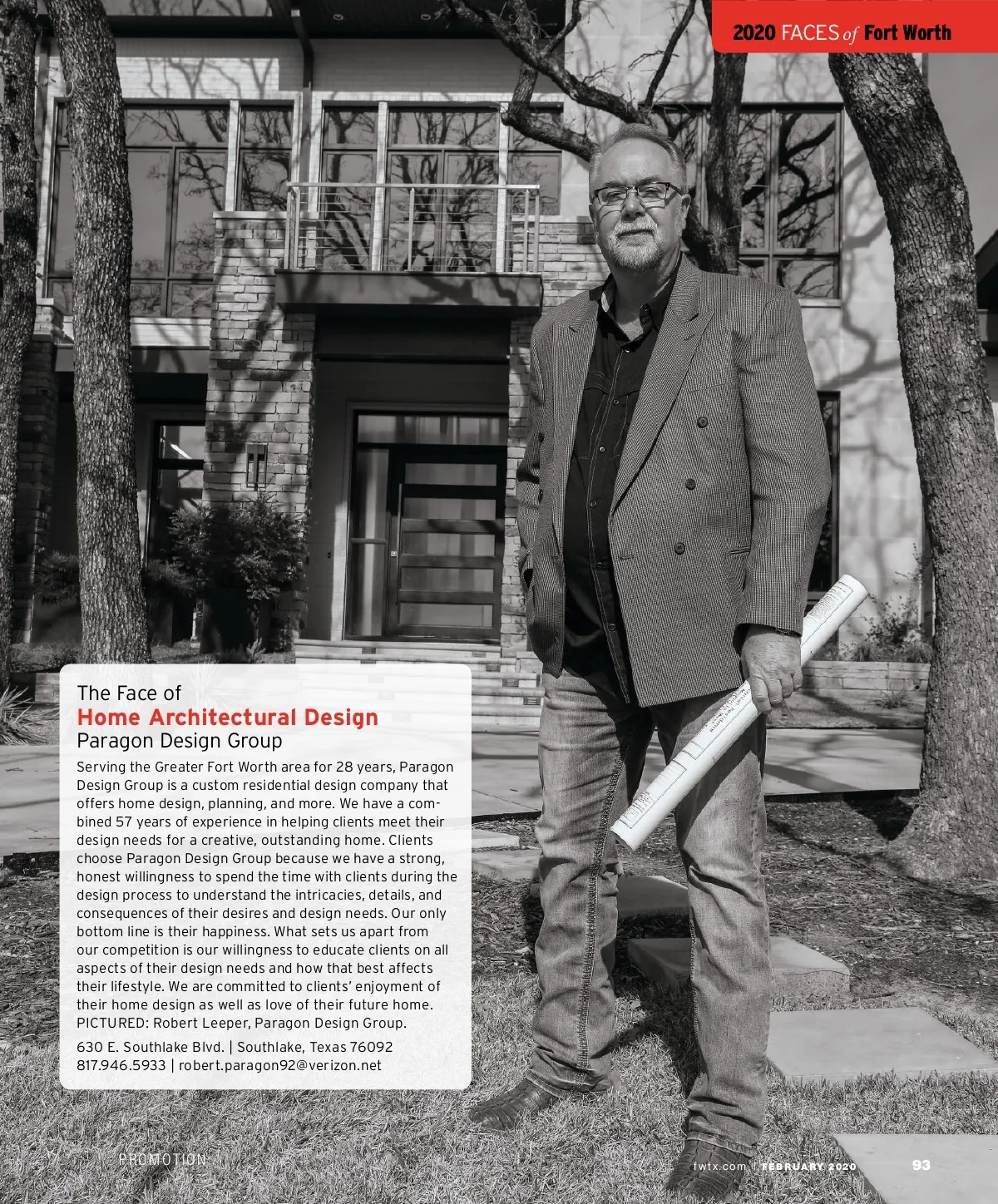 2020 FACES of Fort Worth

The Face of
Home Architectural Design
Paragon Design Group

Serving the Greater Fort Worth area for 28 years, Paragon Design Group is a custom residential design company that offers home design, planning, and more. We have a combined 57 years of experience in helping clients meet their design needs for a creative, outstanding home. Clients choose Paragon Design Group because we have a strong, honest willingness to spend the time with clients during the design process to understand the intricacies, details, and consequences of their desires and design needs. Our only bottom line is their happiness. What sets us apart from our competition is our willingness to educate clients on all aspects of their design needs and how that best affects their lifestyle. We are committed to clients' enjoyment of their home design as well as love of their future home. PICTURED: Robert Leeper, Paragon Design Group.

630 E. Southlake Blvd. | Southlake, Texas 76092
817.946.5933 | robert.paragon92@verizon.net

PROMOTION

fwtx.com | FEBRUARY 2020 93